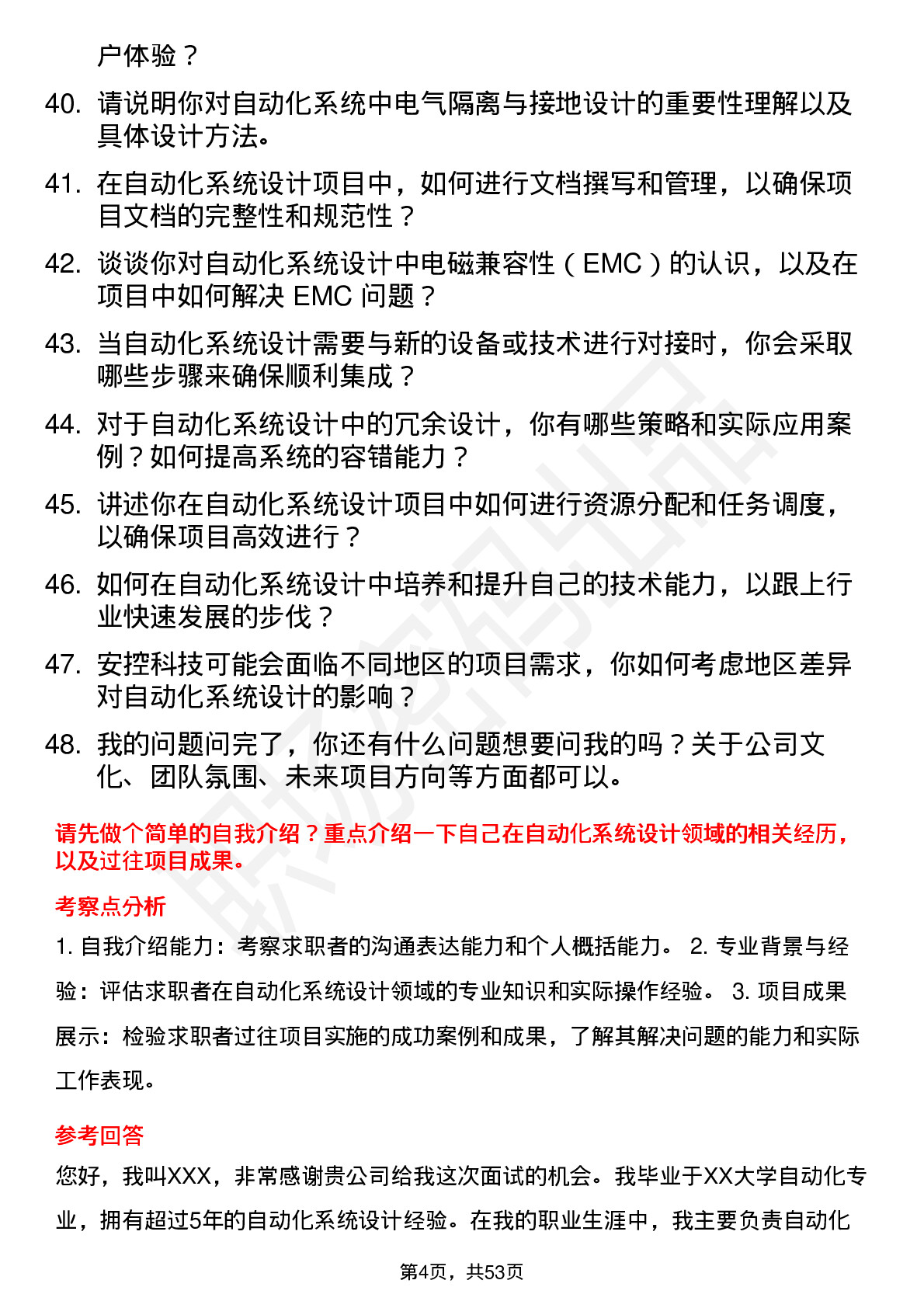 户体验？

40. 请说明你对自动化系统中电气隔离与接地设计的重要性理解以及具体设计方法。

41. 在自动化系统设计项目中，如何进行文档撰写和管理，以确保项目文档的完整性和规范性？

42. 谈谈你对自动化系统设计中电磁兼容性（EMC）的认识，以及在项目中如何解决 EMC 问题？

43. 当自动化系统设计需要与新的设备或技术进行对接时，你会采取哪些步骤来确保顺利集成？

44. 对于自动化系统设计中的冗余设计，你有哪些策略和实际应用案例？如何提高系统的容错能力？

45. 讲述你在自动化系统设计项目中如何进行资源分配和任务调度，以确保项目高效进行？

46. 如何在自动化系统设计中培养和提升自己的技术能力，以跟上行业快速发展的步伐？

47. 安控科技可能会面临不同地区的项目需求，你如何考虑地区差异对自动化系统设计的影响？

48. 我的问题问完了，你还有什么问题想要问我的吗？关于公司文化、团队氛围、未来项目方向等方面都可以。

请先做个简单的自我介绍？重点介绍一下自己在自动化系统设计领域的相关经历，以及过往项目成果。

考察点分析

1. 自我介绍能力：考察求职者的沟通表达能力和个人概括能力。 2. 专业背景与经验：评估求职者在自动化系统设计领域的专业知识和实际操作经验。 3. 项目成果展示：检验求职者过往项目实施的成功案例和成果，了解其解决问题的能力和实际工作表现。

参考回答

您好，我叫XXX，非常感谢贵公司给我这次面试的机会。我毕业于XX大学自动化专业，拥有超过5年的自动化系统设计经验。在我的职业生涯中，我主要负责自动化

第4页，共53页